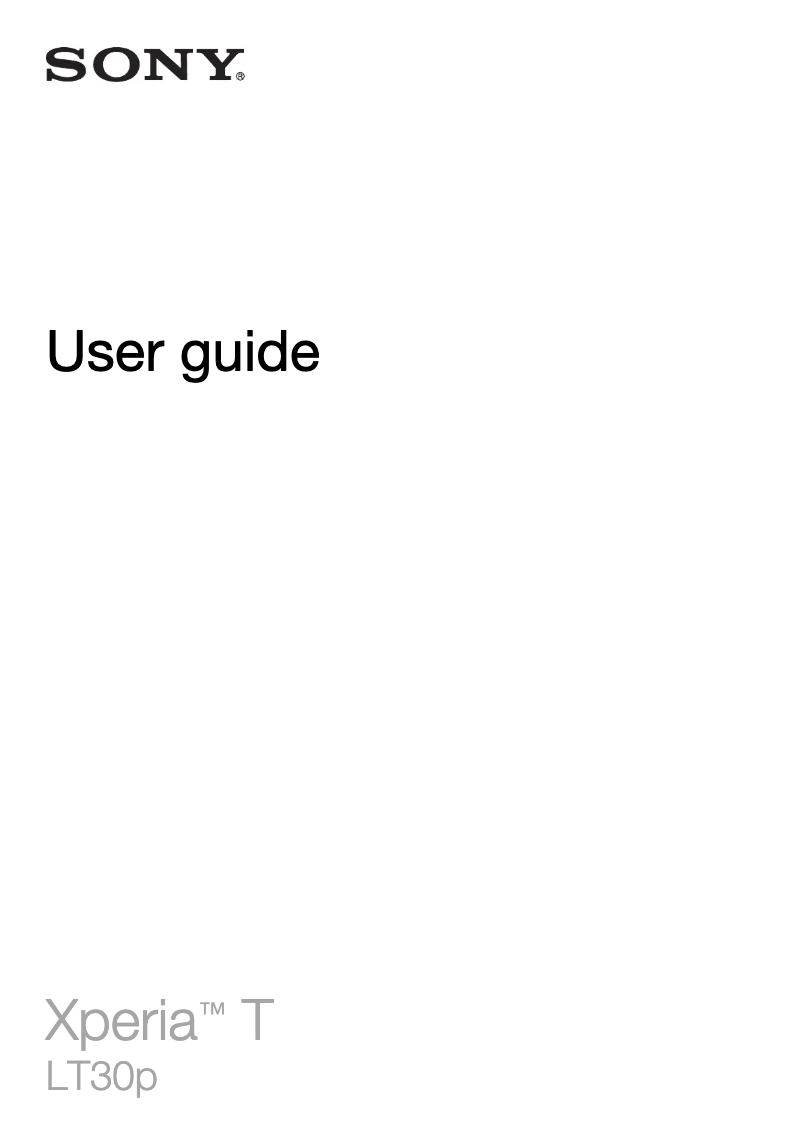 SONY®

User guide

Xperia™ T
LT30p